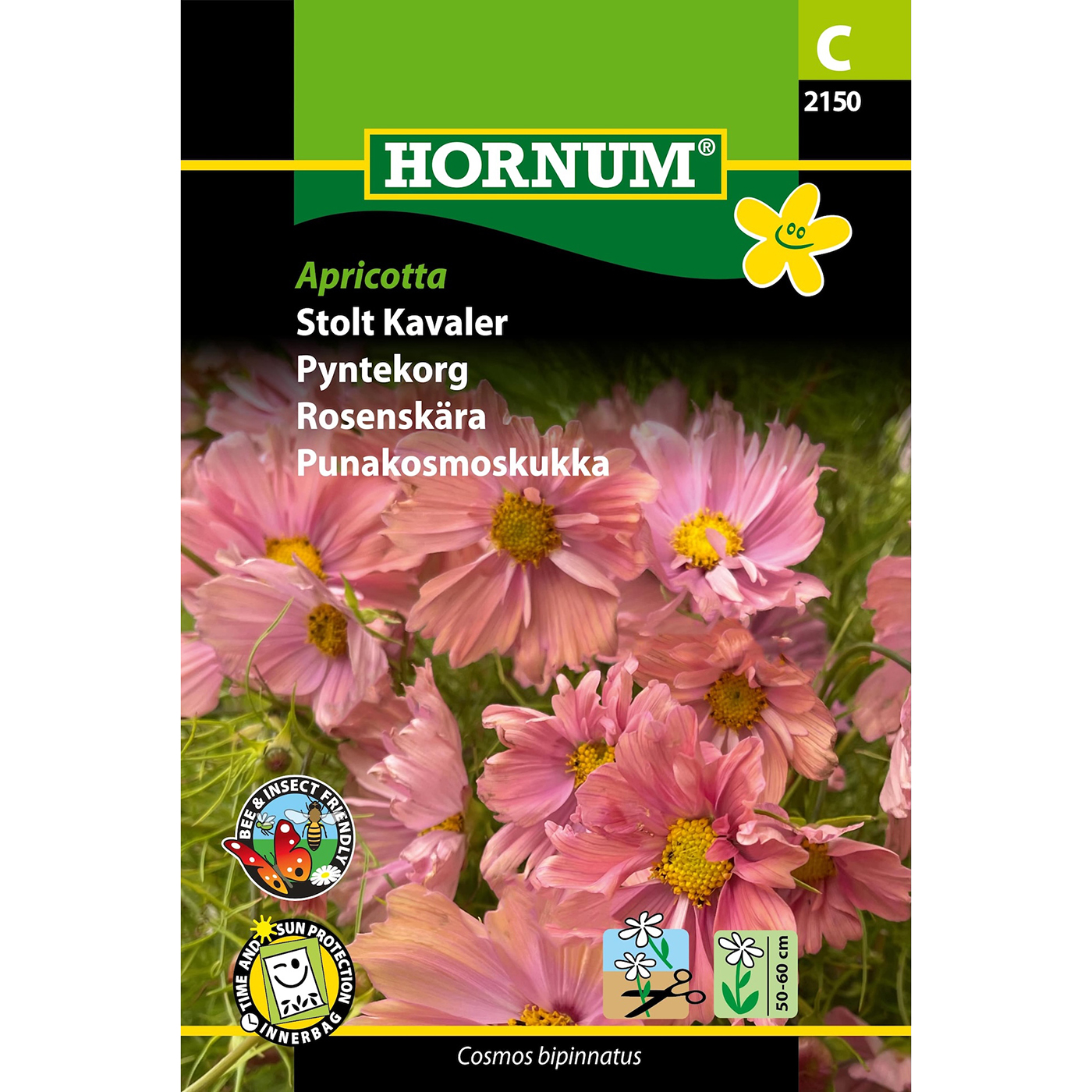 C
2150

HORNUM®

Apricotta
Stolt Kavaler
Pyntekorg
Rosenskära
Punakosmoskukka

BEE & INSECT FRIENDLY

TIME AND SUN PROTECTION
INNERBAG

50-60 cm

Cosmos bipinnatus